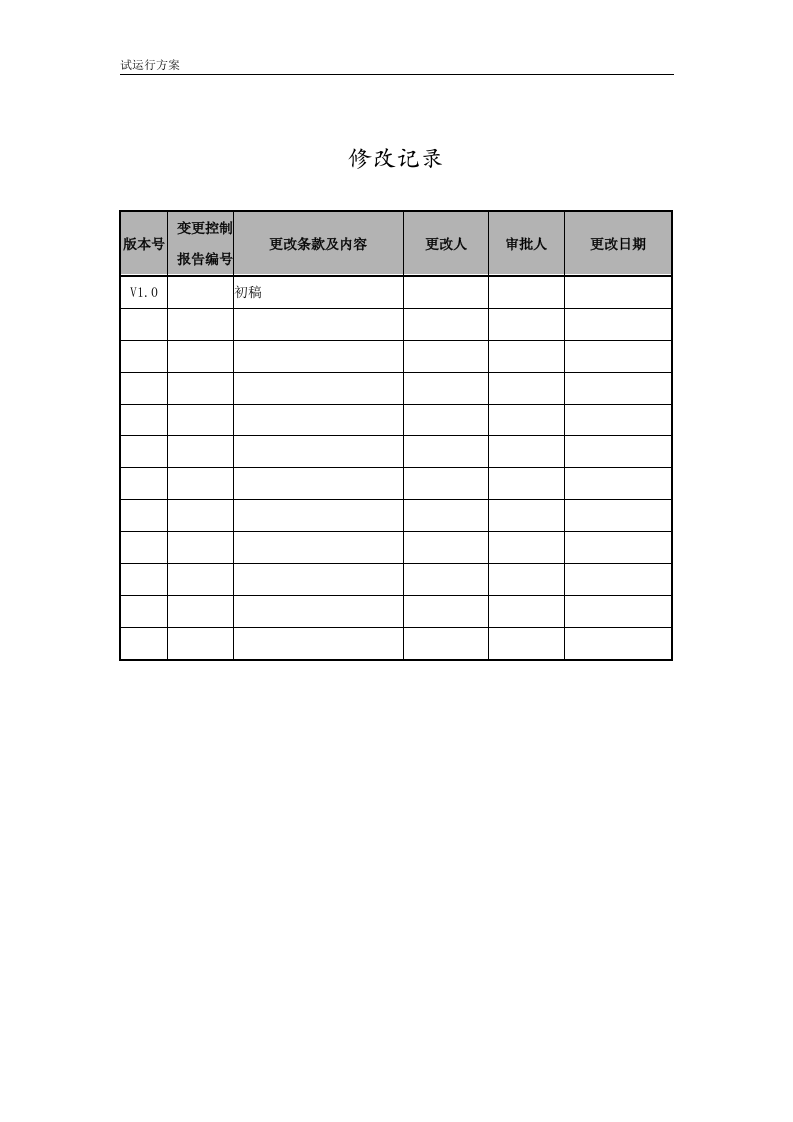 试运行方案

修改记录

| 版本号 | 变更控制报告编号 | 更改条款及内容 | 更改人 | 审批人 | 更改日期 |
|---|---|---|---|---|---|
| V1.0 | | 初稿 | | | |
| | | | | | |
| | | | | | |
| | | | | | |
| | | | | | |
| | | | | | |
| | | | | | |
| | | | | | |
| | | | | | |
| | | | | | |
| | | | | | |
| | | | | | |